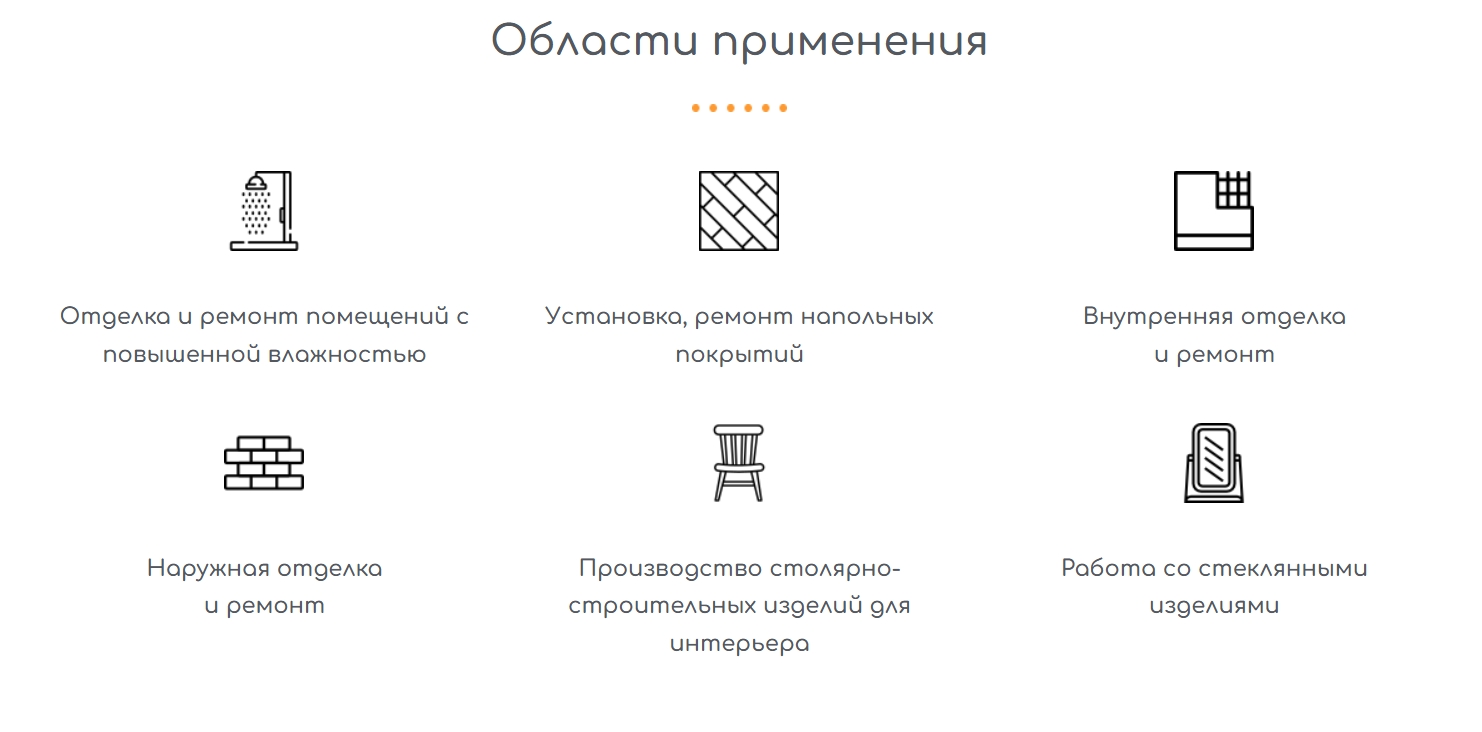 Области применения

Отделка и ремонт помещений с повышенной влажностью

Установка, ремонт напольных покрытий

Внутренняя отделка и ремонт

Наружная отделка и ремонт

Производство столярно-строительных изделий для интерьера

Работа со стеклянными изделиями